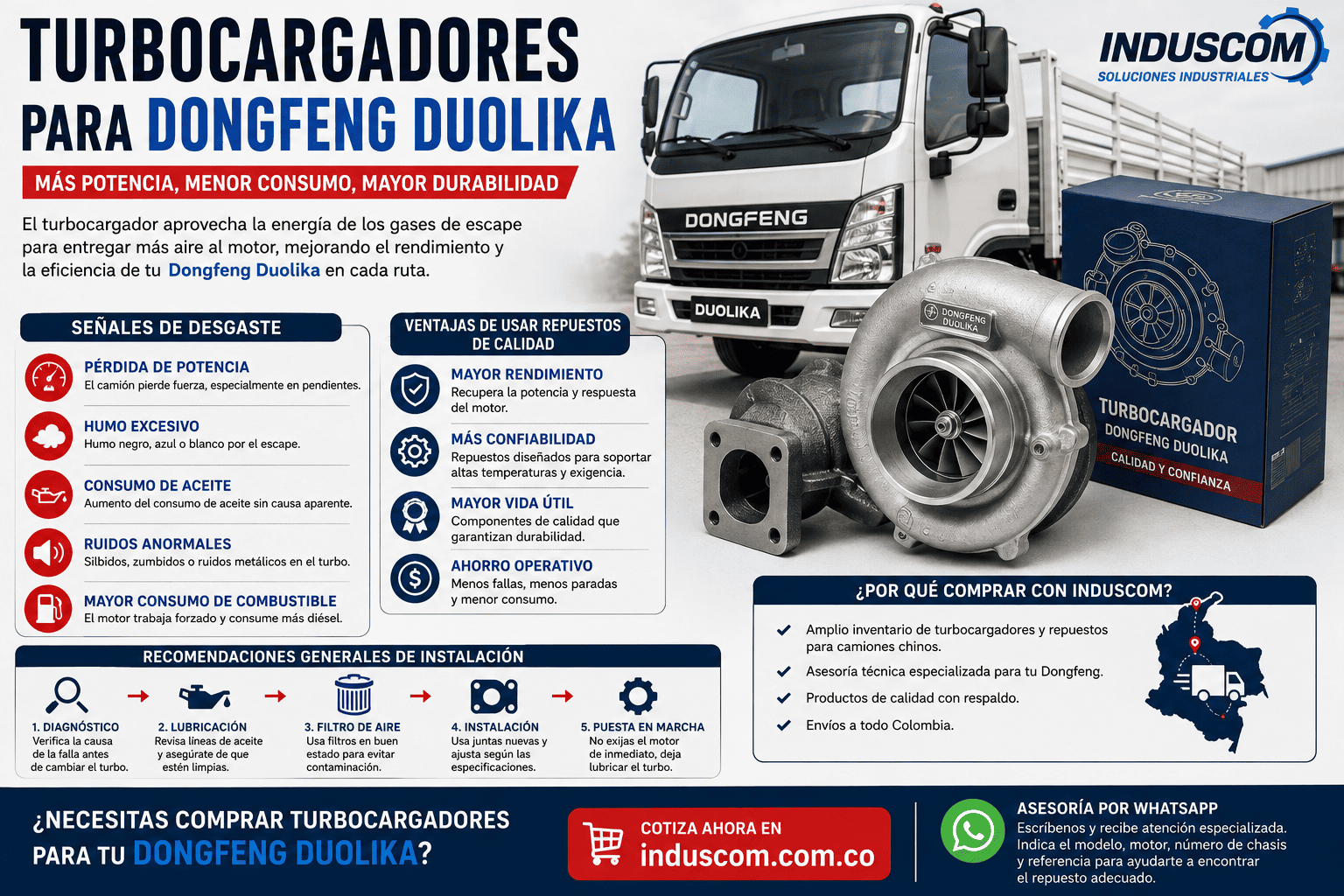 TURBOCARGADORES PARA DONGFENG DUOLIKA

INDUSCOM
SOLUCIONES INDUSTRIALES

MÁS POTENCIA, MENOR CONSUMO, MAYOR DURABILIDAD

El turbocargador aprovecha la energía de los gases de escape para entregar más aire al motor, mejorando el rendimiento y la eficiencia de tu Dongfeng Duolika en cada ruta.

DONGFENG
DUOLIKA

DONGFENG DUOLIKA

TURBOCARGADOR
DONGFENG DUOLIKA
CALIDAD Y CONFIANZA

SEÑALES DE DESGASTE

PÉRDIDA DE POTENCIA
El camión pierde fuerza, especialmente en pendientes.

HUMO EXCESIVO
Humo negro, azul o blanco por el escape.

CONSUMO DE ACEITE
Aumento del consumo de aceite sin causa aparente.

RUIDOS ANORMALES
Silbidos, zumbidos o ruidos metálicos en el turbo.

MAYOR CONSUMO DE COMBUSTIBLE
El motor trabaja forzado y consume más diésel.

VENTAJAS DE USAR REPUESTOS DE CALIDAD

MAYOR RENDIMIENTO
Recupera la potencia y respuesta del motor.

MÁS CONFIABILIDAD
Repuestos diseñados para soportar altas temperaturas y exigencia.

MAYOR VIDA ÚTIL
Componentes de calidad que garantizan durabilidad.

AHORRO OPERATIVO
Menos fallas, menos paradas y menor consumo.

¿POR QUÉ COMPRAR CON INDUSCOM?

Amplio inventario de turbocargadores y repuestos para camiones chinos.
Asesoría técnica especializada para tu Dongfeng.
Productos de calidad con respaldo.
Envíos a todo Colombia.

RECOMENDACIONES GENERALES DE INSTALACIÓN

1. DIAGNÓSTICO
Verifica la causa de la falla antes de cambiar el turbo.

2. LUBRICACIÓN
Revisa líneas de aceite y asegúrate de que estén limpias.

3. FILTRO DE AIRE
Usa filtros en buen estado para evitar contaminación.

4. INSTALACIÓN
Usa juntas nuevas y ajusta según las especificaciones.

5. PUESTA EN MARCHA
No exijas el motor de inmediato, deja lubricar el turbo.

¿NECESITAS COMPRAR TURBOCARGADORES PARA TU DONGFENG DUOLIKA?

COTIZA AHORA EN
induscom.com.co

ASESORÍA POR WHATSAPP
Escríbenos y recibe atención especializada. Indica el modelo, motor, número de chasis y referencia para ayudarte a encontrar el repuesto adecuado.